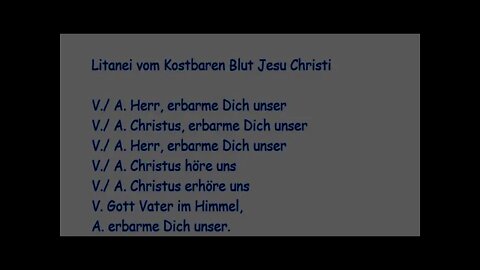 Litanei vom Kostbaren Blut Jesu Christi

V./ A. Herr, erbarme Dich unser
V./ A. Christus, erbarme Dich unser
V./ A. Herr, erbarme Dich unser
V./ A. Christus höre uns
V./ A. Christus erhöre uns
V. Gott Vater im Himmel,
A. erbarme Dich unser.